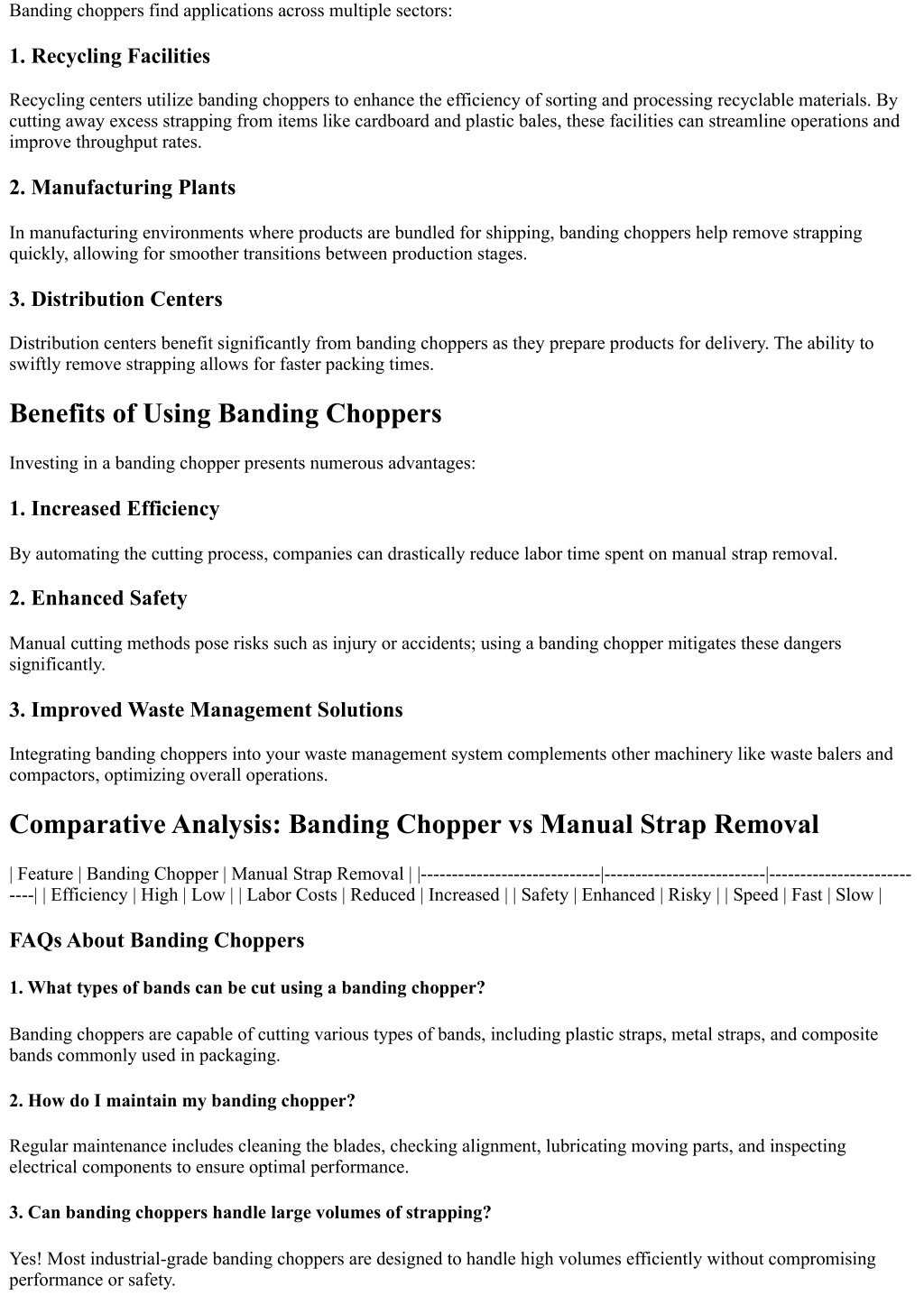 Banding choppers find applications across multiple sectors:

1. Recycling Facilities

Recycling centers utilize banding choppers to enhance the efficiency of sorting and processing recyclable materials. By cutting away excess strapping from items like cardboard and plastic bales, these facilities can streamline operations and improve throughput rates.

2. Manufacturing Plants

In manufacturing environments where products are bundled for shipping, banding choppers help remove strapping quickly, allowing for smoother transitions between production stages.

3. Distribution Centers

Distribution centers benefit significantly from banding choppers as they prepare products for delivery. The ability to swiftly remove strapping allows for faster packing times.

Benefits of Using Banding Choppers

Investing in a banding chopper presents numerous advantages:

1. Increased Efficiency

By automating the cutting process, companies can drastically reduce labor time spent on manual strap removal.

2. Enhanced Safety

Manual cutting methods pose risks such as injury or accidents; using a banding chopper mitigates these dangers significantly.

3. Improved Waste Management Solutions

Integrating banding choppers into your waste management system complements other machinery like waste balers and compactors, optimizing overall operations.

Comparative Analysis: Banding Chopper vs Manual Strap Removal

| Feature | Banding Chopper | Manual Strap Removal | |-----------------------------|--------------------------|---------------------------| | Efficiency | High | Low | | Labor Costs | Reduced | Increased | | Safety | Enhanced | Risky | | Speed | Fast | Slow |

FAQs About Banding Choppers

1. What types of bands can be cut using a banding chopper?

Banding choppers are capable of cutting various types of bands, including plastic straps, metal straps, and composite bands commonly used in packaging.

2. How do I maintain my banding chopper?

Regular maintenance includes cleaning the blades, checking alignment, lubricating moving parts, and inspecting electrical components to ensure optimal performance.

3. Can banding choppers handle large volumes of strapping?

Yes! Most industrial-grade banding choppers are designed to handle high volumes efficiently without compromising performance or safety.